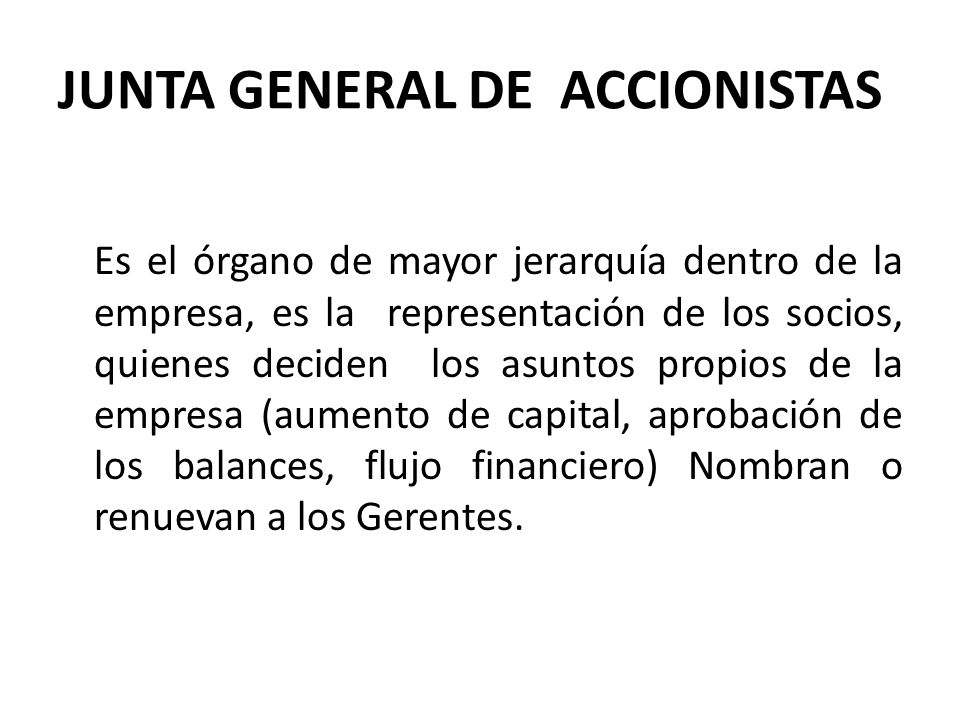 JUNTA GENERAL DE ACCIONISTAS

Es el órgano de mayor jerarquía dentro de la empresa, es la representación de los socios, quienes deciden los asuntos propios de la empresa (aumento de capital, aprobación de los balances, flujo financiero) Nombran o renuevan a los Gerentes.